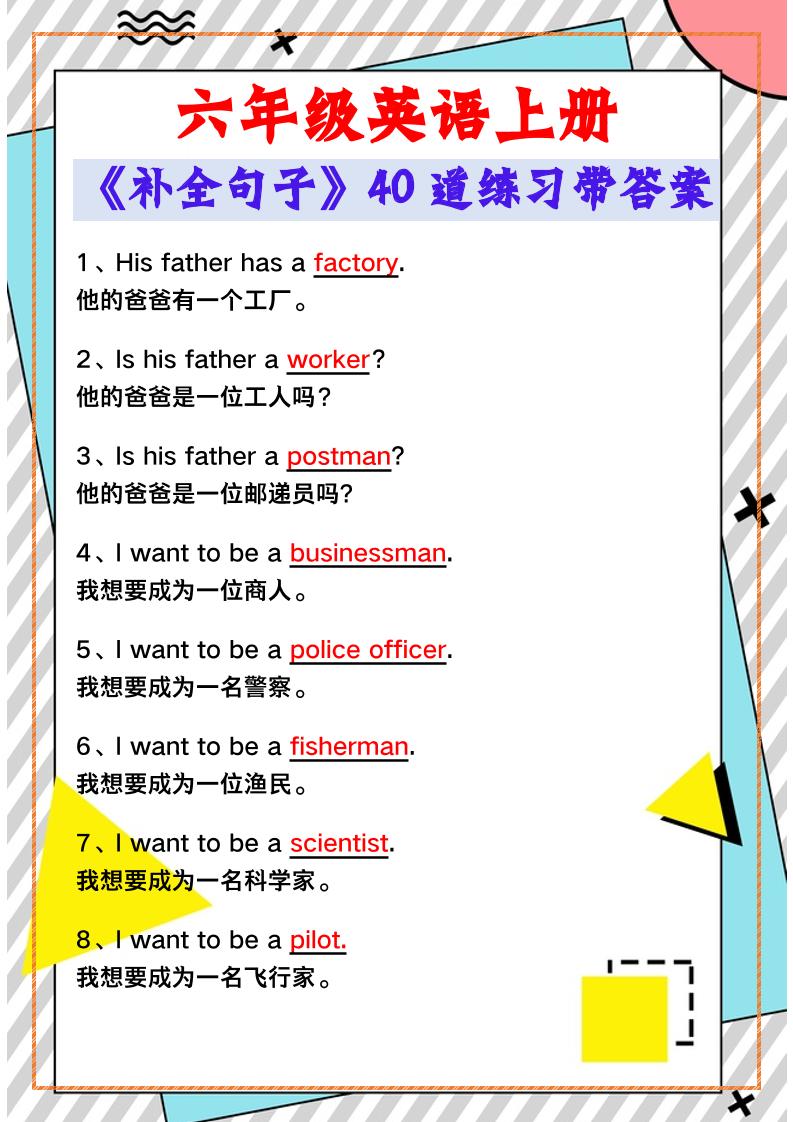 六年级英语上册
《补全句子》40 道练习带答案

1、His father has a factory.
他的爸爸有一个工厂。

2、Is his father a worker?
他的爸爸是一位工人吗?

3、Is his father a postman?
他的爸爸是一位邮递员吗?

4、I want to be a businessman.
我想要成为一位商人。

5、I want to be a police officer.
我想要成为一名警察。

6、I want to be a fisherman.
我想要成为一位渔民。

7、I want to be a scientist.
我想要成为一名科学家。

8、I want to be a pilot.
我想要成为一名飞行家。